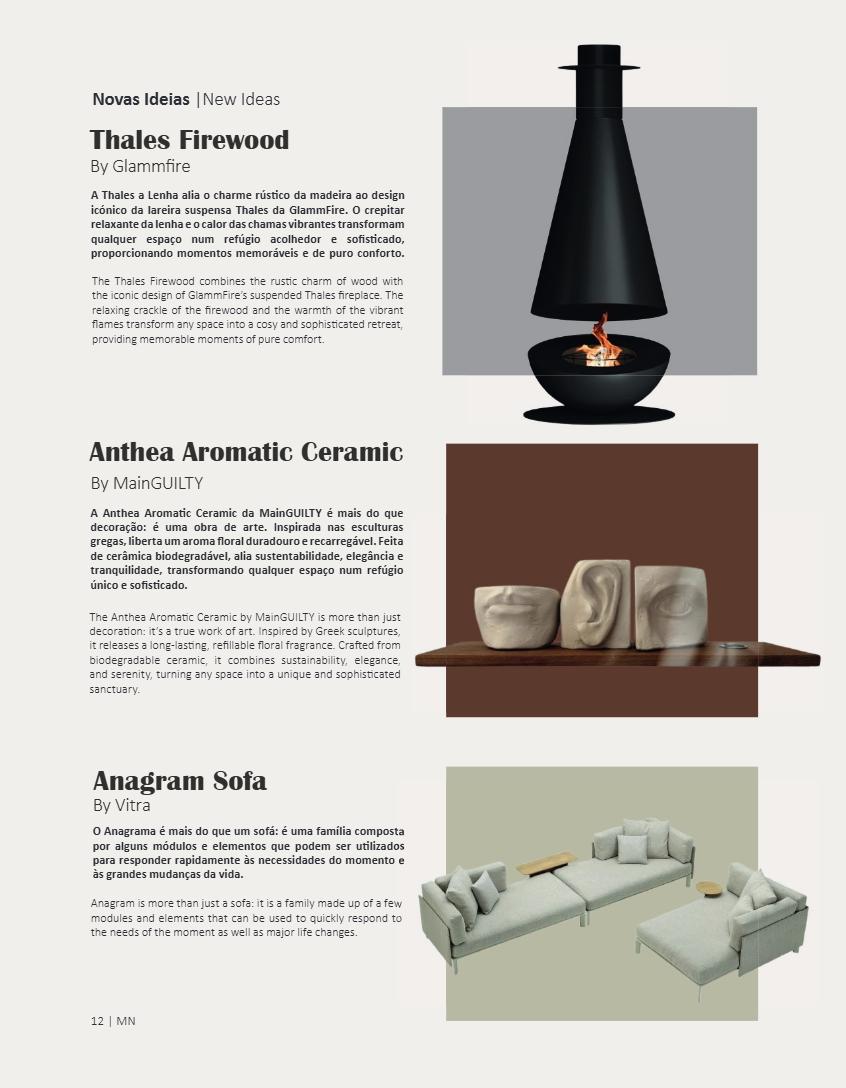 Novas Ideias |New Ideas

Thales Firewood
By Glammfire

A Thales a Lenha alia o charme rústico da madeira ao design icónico da lareira suspensa Thales da GlammFire. O crepitar relaxante da lenha e o calor das chamas vibrantes transformam qualquer espaço num refúgio acolhedor e sofisticado, proporcionando momentos memoráveis e de puro conforto.

The Thales Firewood combines the rustic charm of wood with the iconic design of GlammFire's suspended Thales fireplace. The relaxing crackle of the firewood and the warmth of the vibrant flames transform any space into a cosy and sophisticated retreat, providing memorable moments of pure comfort.

Anthea Aromatic Ceramic
By MainGUILTY

A Anthea Aromatic Ceramic da MainGUILTY é mais do que decoração: é uma obra de arte. Inspirada nas esculturas gregas, liberta um aroma floral duradouro e recarregável. Feita de cerâmica biodegradável, alia sustentabilidade, elegância e tranquilidade, transformando qualquer espaço num refúgio único e sofisticado.

The Anthea Aromatic Ceramic by MainGUILTY is more than just decoration: it's a true work of art. Inspired by Greek sculptures, it releases a long-lasting, refillable floral fragrance. Crafted from biodegradable ceramic, it combines sustainability, elegance, and serenity, turning any space into a unique and sophisticated sanctuary.

Anagram Sofa
By Vitra

O Anagrama é mais do que um sofá: é uma família composta por alguns módulos e elementos que podem ser utilizados para responder rapidamente às necessidades do momento e às grandes mudanças da vida.

Anagram is more than just a sofa: it is a family made up of a few modules and elements that can be used to quickly respond to the needs of the moment as well as major life changes.

12 | MN